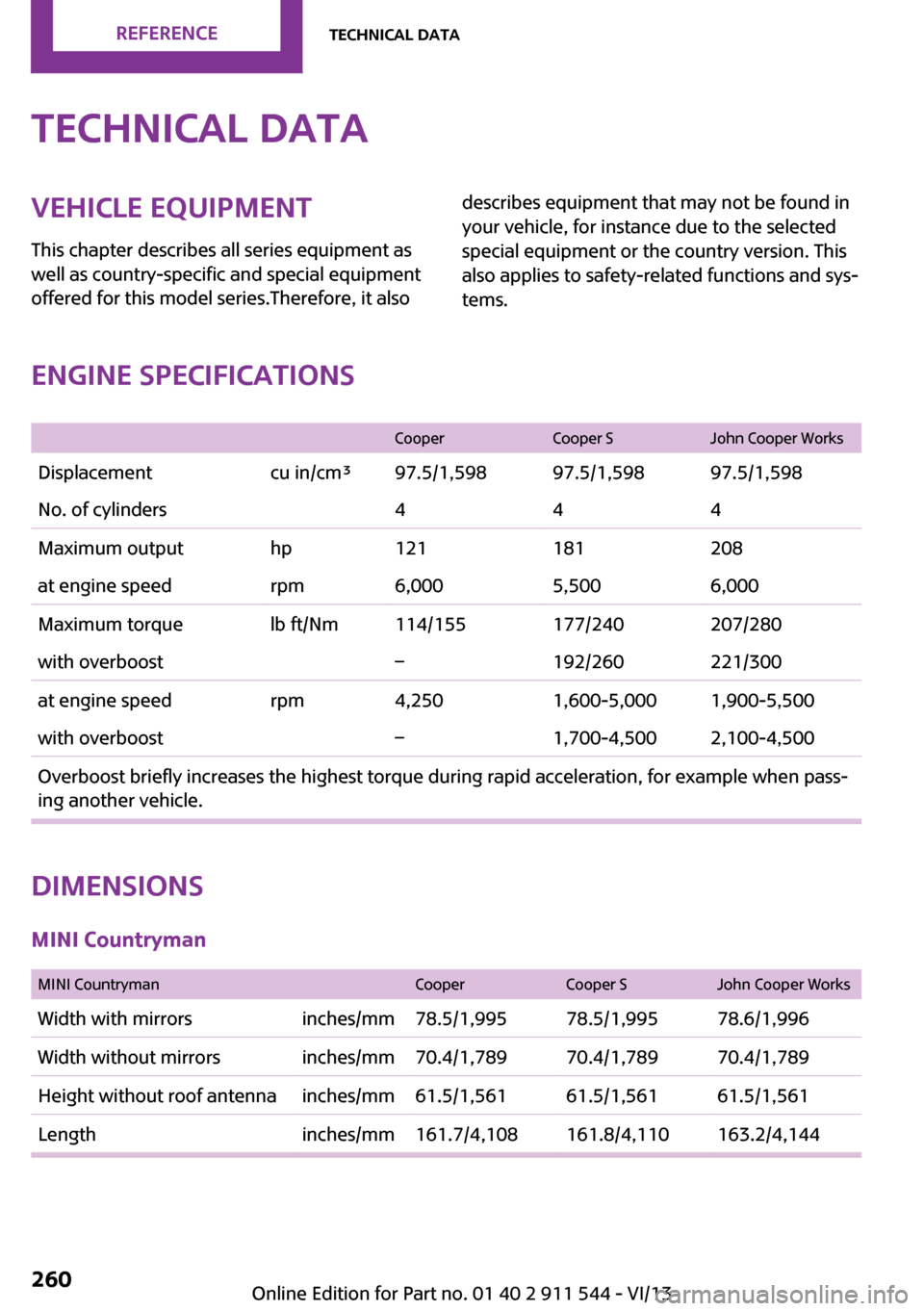 REFERENCE

TECHNICAL DATA

TECHNICAL DATA

VEHICLE EQUIPMENT

This chapter describes all series equipment as well as country-specific and special equipment offered for this model series.Therefore, it also describes equipment that may not be found in your vehicle, for instance due to the selected special equipment or the country version. This also applies to safety-related functions and systems.

ENGINE SPECIFICATIONS

| | | Cooper | Cooper S | John Cooper Works |
|---|---|---|---|---|
| Displacement | cu in/cm³ | 97.5/1,598 | 97.5/1,598 | 97.5/1,598 |
| No. of cylinders | | 4 | 4 | 4 |
| Maximum output | hp | 121 | 181 | 208 |
| at engine speed | rpm | 6,000 | 5,500 | 6,000 |
| Maximum torque | lb ft/Nm | 114/155 | 177/240 | 207/280 |
| with overboost | | – | 192/260 | 221/300 |
| at engine speed | rpm | 4,250 | 1,600-5,000 | 1,900-5,500 |
| with overboost | | – | 1,700-4,500 | 2,100-4,500 |

Overboost briefly increases the highest torque during rapid acceleration, for example when passing another vehicle.

DIMENSIONS

MINI Countryman

| MINI Countryman | | Cooper | Cooper S | John Cooper Works |
|---|---|---|---|---|
| Width with mirrors | inches/mm | 78.5/1,995 | 78.5/1,995 | 78.6/1,996 |
| Width without mirrors | inches/mm | 70.4/1,789 | 70.4/1,789 | 70.4/1,789 |
| Height without roof antenna | inches/mm | 61.5/1,561 | 61.5/1,561 | 61.5/1,561 |
| Length | inches/mm | 161.7/4,108 | 161.8/4,110 | 163.2/4,144 |

260

Online Edition for Part no. 01 40 2 911 544 - VI/13

carmanualsonline.info